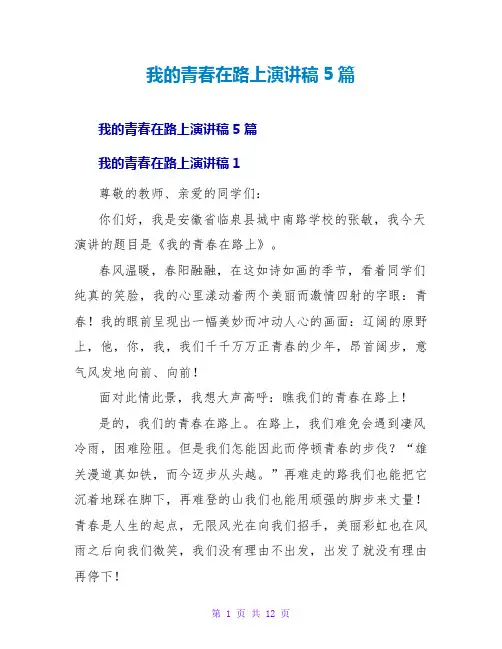 我的青春在路上演讲稿 5 篇

我的青春在路上演讲稿 5 篇

我的青春在路上演讲稿 1

尊敬的教师、亲爱的同学们：

你们好，我是安徽省临泉县城中南路学校的张敏，我今天演讲的题目是《我的青春在路上》。

春风温暖，春阳融融，在这如诗如画的季节，看着同学们纯真的笑脸，我的心里漾动着两个美丽而激情四射的字眼：青春！我的眼前呈现出一幅美妙而冲动人心的画面：辽阔的原野上，他，你，我，我们千千万万正青春的少年，昂首阔步，意气风发地向前、向前！

面对此情此景，我想大声高呼：瞧我们的青春在路上！

是的，我们的青春在路上。在路上，我们难免会遇到凄风冷雨，困难险阻。但是我们怎能因此而停顿青春的步伐？“雄关漫道真如铁，而今迈步从头越。”再难走的路我们也能把它沉着地踩在脚下，再难登的山我们也能用顽强的脚步来丈量！青春是人生的起点，无限风光在向我们招手，美丽彩虹也在风雨之后向我们微笑，我们没有理由不出发，出发了就没有理由再停下！

第 1 页 共 12 页